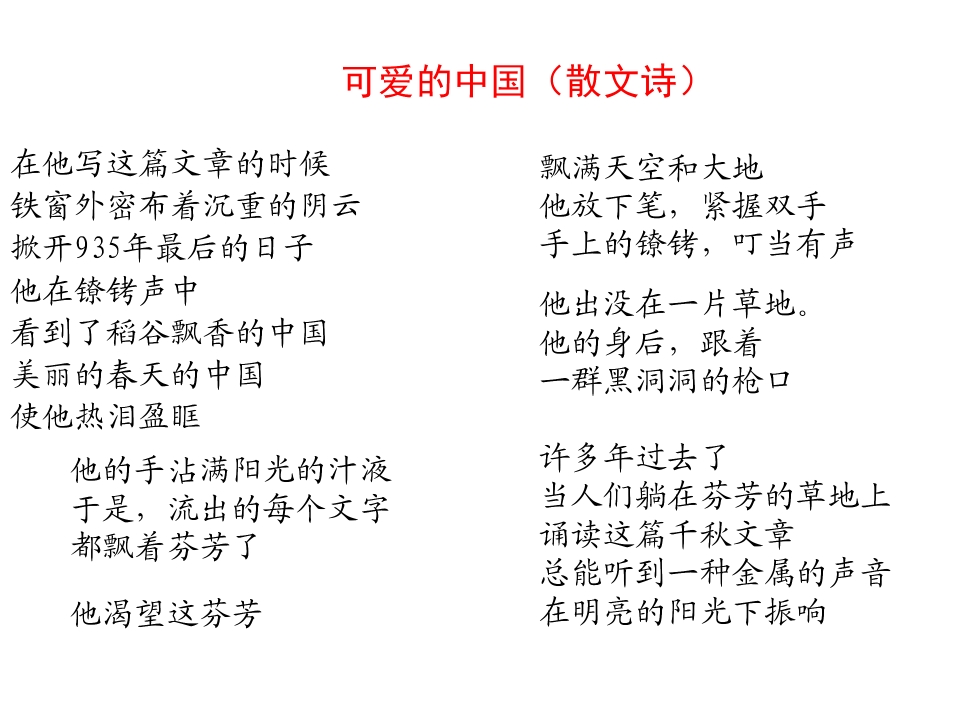 可爱的中国（散文诗）

在他写这篇文章的时候
铁窗外密布着沉重的阴云
掀开935年最后的日子
他在镣铐声中
看到了稻谷飘香的中国
美丽的春天的中国
使他热泪盈眶

他的手沾满阳光的汁液
于是，流出的每个文字
都飘着芬芳了

他渴望这芬芳

飘满天空和大地
他放下笔，紧握双手
手上的镣铐，叮当有声

他出没在一片草地。
他的身后，跟着
一群黑洞洞的枪口

许多年过去了
当人们躺在芬芳的草地上
诵读这篇千秋文章
总能听到一种金属的声音
在明亮的阳光下振响